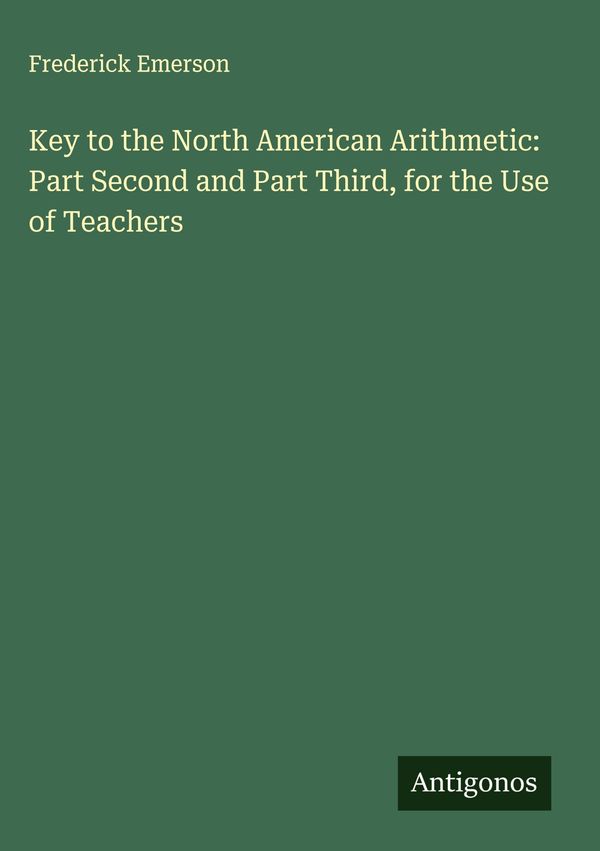 Frederick Emerson

Key to the North American Arithmetic: Part Second and Part Third, for the Use of Teachers

Antigonos